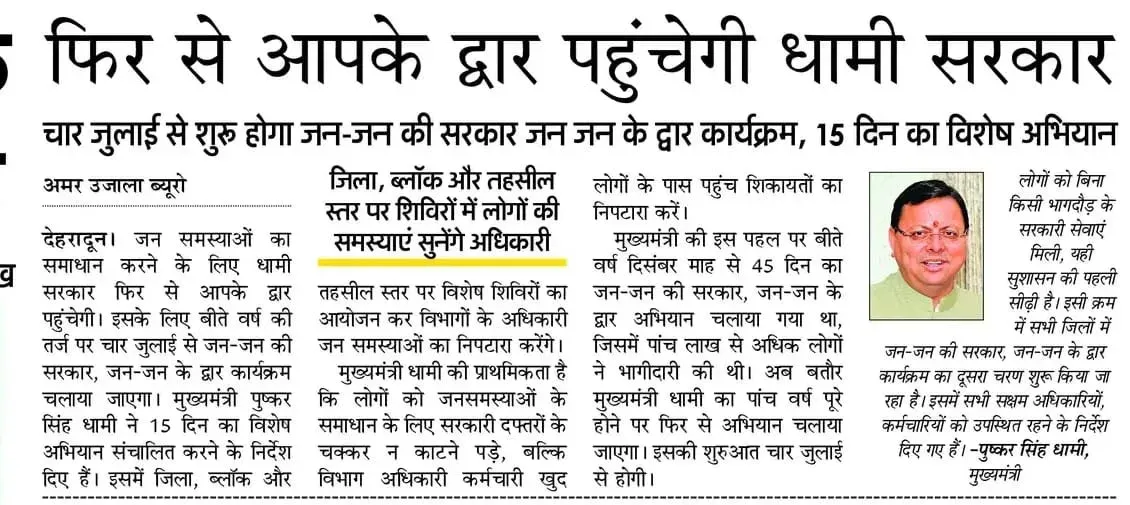 फिर से आपके द्वार पहुंचेगी धामी सरकार

चार जुलाई से शुरू होगा जन-जन की सरकार जन जन के द्वार कार्यक्रम, 15 दिन का विशेष अभियान

अमर उजाला ब्यूरो

देहरादून। जन समस्याओं का समाधान करने के लिए धामी सरकार फिर से आपके द्वार पहुंचेगी। इसके लिए बीते वर्ष की तर्ज पर चार जुलाई से जन-जन की सरकार, जन-जन के द्वार कार्यक्रम चलाया जाएगा। मुख्यमंत्री पुष्कर सिंह धामी ने 15 दिन का विशेष अभियान संचालित करने के निर्देश दिए हैं। इसमें जिला, ब्लॉक और

जिला, ब्लॉक और तहसील स्तर पर शिविरों में लोगों की समस्याएं सुनेंगे अधिकारी

तहसील स्तर पर विशेष शिविरों का आयोजन कर विभागों के अधिकारी जन समस्याओं का निपटारा करेंगे।

मुख्यमंत्री धामी की प्राथमिकता है कि लोगों को जनसमस्याओं के समाधान के लिए सरकारी दफ्तरों के चक्कर न काटने पड़े, बल्कि विभाग अधिकारी कर्मचारी खुद लोगों के पास पहुंच शिकायतों का निपटारा करें।

मुख्यमंत्री की इस पहल पर बीते वर्ष दिसंबर माह से 45 दिन का जन-जन की सरकार, जन-जन के द्वार अभियान चलाया गया था, जिसमें पांच लाख से अधिक लोगों ने भागीदारी की थी। अब बतौर मुख्यमंत्री धामी का पांच वर्ष पूरे होने पर फिर से अभियान चलाया जाएगा। इसकी शुरुआत चार जुलाई से होगी।

लोगों को बिना किसी भागदौड़ के सरकारी सेवाएं मिली, यही सुशासन की पहली सीढ़ी है। इसी क्रम में सभी जिलों में जन-जन की सरकार, जन-जन के द्वार कार्यक्रम का दूसरा चरण शुरू किया जा रहा है। इसमें सभी सक्षम अधिकारियों, कर्मचारियों को उपस्थित रहने के निर्देश दिए गए हैं। -पुष्कर सिंह धामी, मुख्यमंत्री